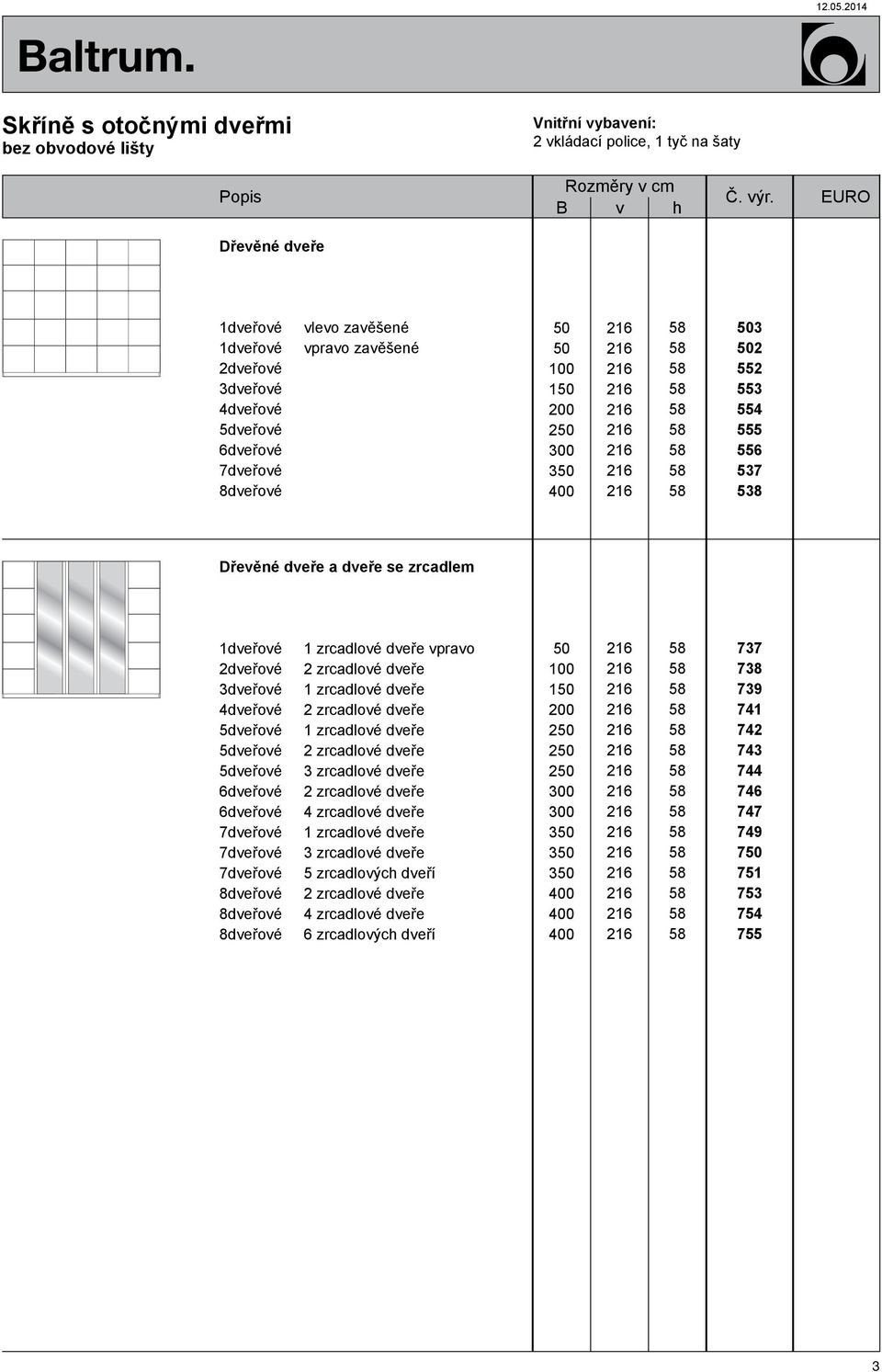 12.05.2014

Baltrum.

Skříně s otočnými dveřmi
bez obvodové lišty

Vnitřní vybavení:
2 vkládací police, 1 tyč na šaty

| Popis | | Rozměry v cm B | v | h | Č. výr. | EURO |
|---|---|---|---|---|---|---|
| Dřevěné dveře | | | | | | |
| 1dveřové | vlevo zavěšené | 50 | 216 | 58 | 503 | |
| 1dveřové | vpravo zavěšené | 50 | 216 | 58 | 502 | |
| 2dveřové | | 100 | 216 | 58 | 552 | |
| 3dveřové | | 150 | 216 | 58 | 553 | |
| 4dveřové | | 200 | 216 | 58 | 554 | |
| 5dveřové | | 250 | 216 | 58 | 555 | |
| 6dveřové | | 300 | 216 | 58 | 556 | |
| 7dveřové | | 350 | 216 | 58 | 537 | |
| 8dveřové | | 400 | 216 | 58 | 538 | |
| Dřevěné dveře a dveře se zrcadlem | | | | | | |
| 1dveřové | 1 zrcadlové dveře vpravo | 50 | 216 | 58 | 737 | |
| 2dveřové | 2 zrcadlové dveře | 100 | 216 | 58 | 738 | |
| 3dveřové | 1 zrcadlové dveře | 150 | 216 | 58 | 739 | |
| 4dveřové | 2 zrcadlové dveře | 200 | 216 | 58 | 741 | |
| 5dveřové | 1 zrcadlové dveře | 250 | 216 | 58 | 742 | |
| 5dveřové | 2 zrcadlové dveře | 250 | 216 | 58 | 743 | |
| 5dveřové | 3 zrcadlové dveře | 250 | 216 | 58 | 744 | |
| 6dveřové | 2 zrcadlové dveře | 300 | 216 | 58 | 746 | |
| 6dveřové | 4 zrcadlové dveře | 300 | 216 | 58 | 747 | |
| 7dveřové | 1 zrcadlové dveře | 350 | 216 | 58 | 749 | |
| 7dveřové | 3 zrcadlové dveře | 350 | 216 | 58 | 750 | |
| 7dveřové | 5 zrcadlových dveří | 350 | 216 | 58 | 751 | |
| 8dveřové | 2 zrcadlové dveře | 400 | 216 | 58 | 753 | |
| 8dveřové | 4 zrcadlové dveře | 400 | 216 | 58 | 754 | |
| 8dveřové | 6 zrcadlových dveří | 400 | 216 | 58 | 755 | |

3